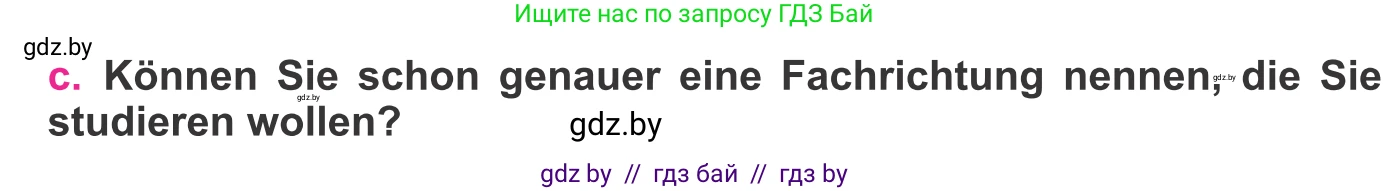 Ищите нас по запросу ГДЗ Бай

gdz.by

c. Können Sie schon genauer eine Fachrichtung nennen, die Sie studieren wollen?

gdz.by

gdz.by

gdz.by

gdz by // гдз бай // гдз by